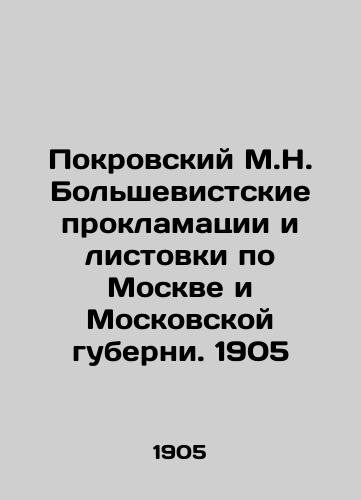 Покровский М.Н. Большевистские прокламации и листовки по Москве и Московской губерни. 1905

1905